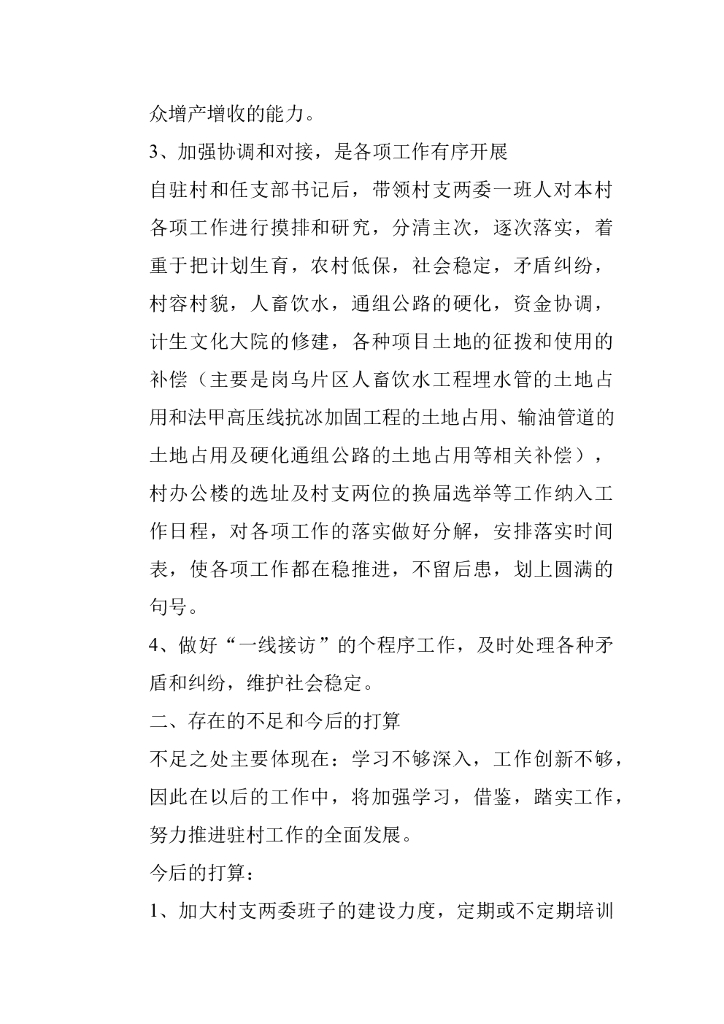 众增产增收的能力。

3、加强协调和对接，是各项工作有序开展

自驻村和任支部书记后，带领村支两委一班人对本村各项工作进行摸排和研究，分清主次，逐次落实，着重于把计划生育，农村低保，社会稳定，矛盾纠纷，村容村貌，人畜饮水，通组公路的硬化，资金协调，计生文化大院的修建，各种项目土地的征拨和使用的补偿（主要是岗乌片区人畜饮水工程埋水管的土地占用和法甲高压线抗冰加固工程的土地占用、输油管道的土地占用及硬化通组公路的土地占用等相关补偿），村办公楼的选址及村支两位的换届选举等工作纳入工作日程，对各项工作的落实做好分解，安排落实时间表，使各项工作都在稳推进，不留后患，划上圆满的句号。

4、做好“一线接访”的个程序工作，及时处理各种矛盾和纠纷，维护社会稳定。

二、存在的不足和今后的打算

不足之处主要体现在：学习不够深入，工作创新不够，因此在以后的工作中，将加强学习，借鉴，踏实工作，努力推进驻村工作的全面发展。

今后的打算：

1、加大村支两委班子的建设力度，定期或不定期培训